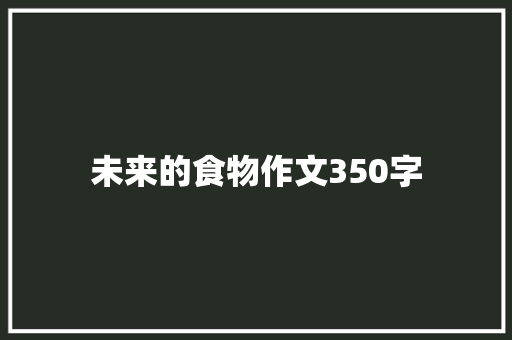 未来的食物作文350字